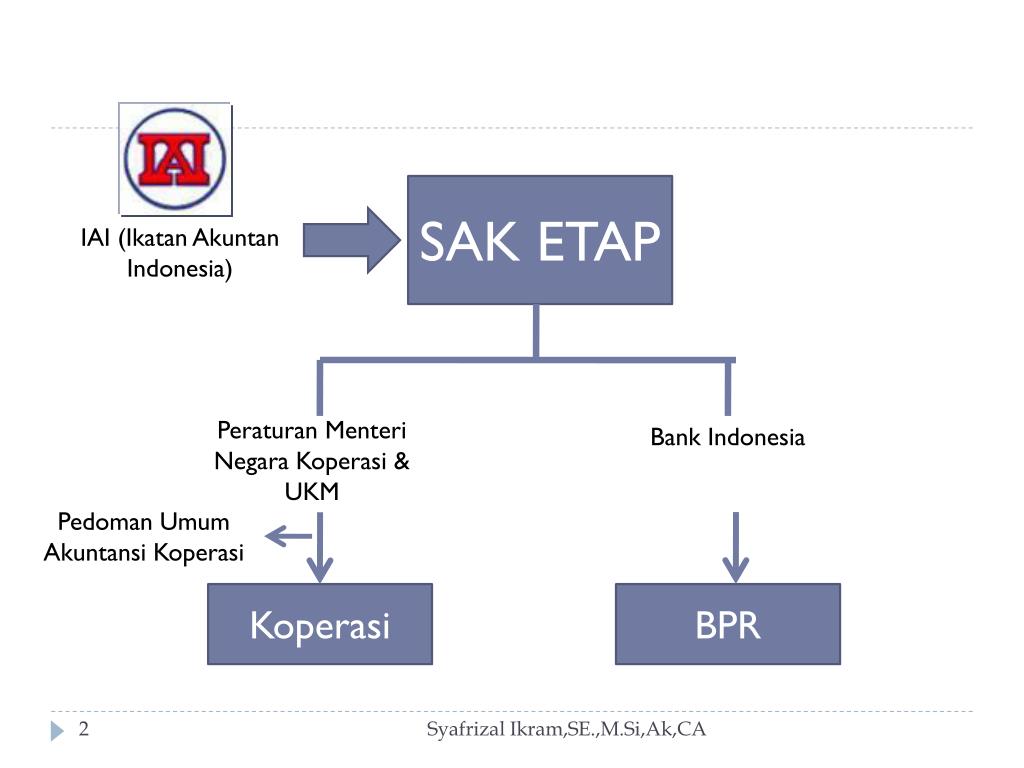 IAI

IAI (Ikatan Akuntan Indonesia)

SAK ETAP

Peraturan Menteri Negara Koperasi & UKM

Bank Indonesia

Pedoman Umum Akuntansi Koperasi

Koperasi

BPR

2

Syafrizal Ikram,SE.,M.Si,Ak,CA